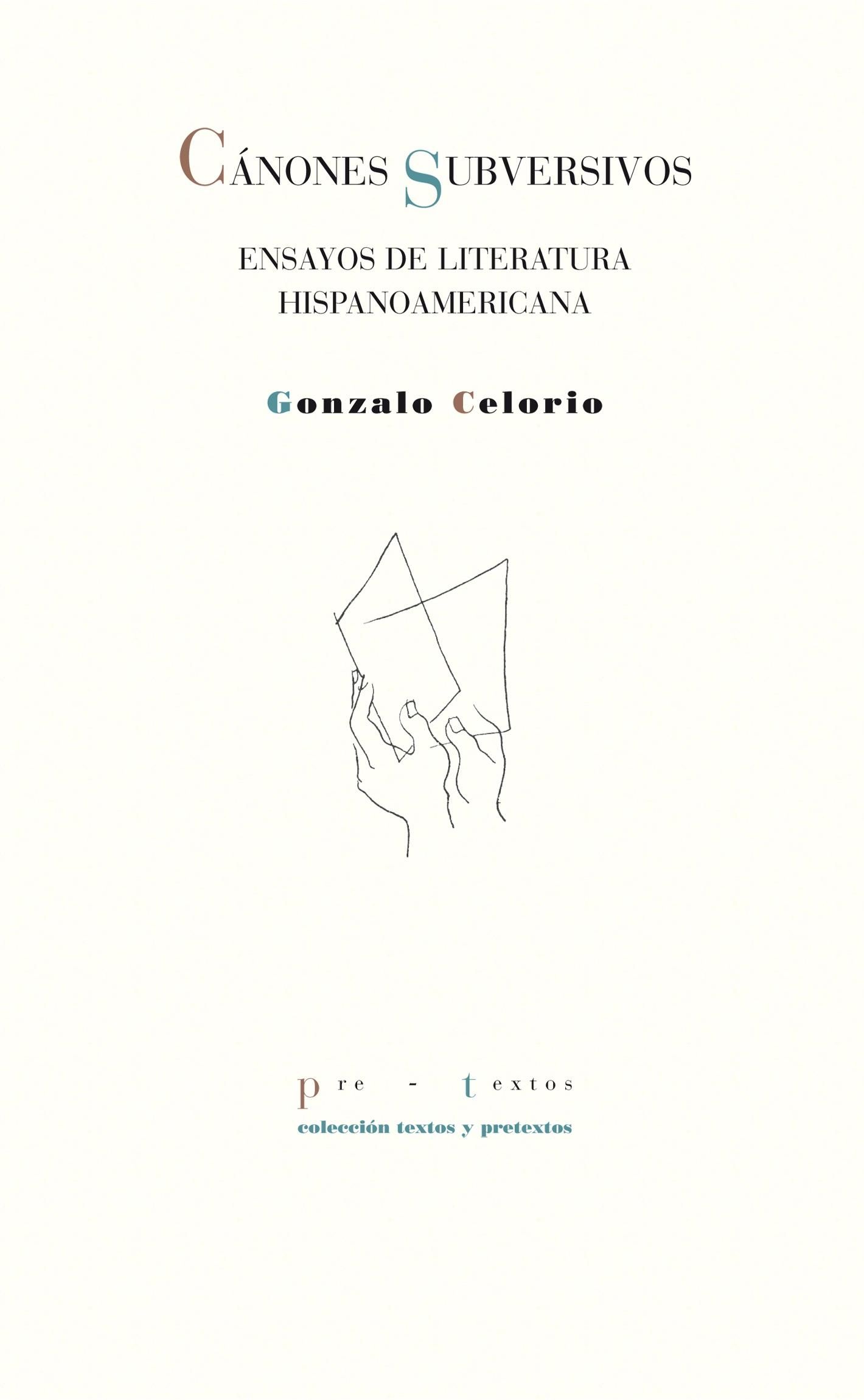 CÁNONES SUBVERSIVOS

ENSAYOS DE LITERATURA HISPANOAMERICANA

Gonzalo Celorio

pre - textos
colección textos y pretextos